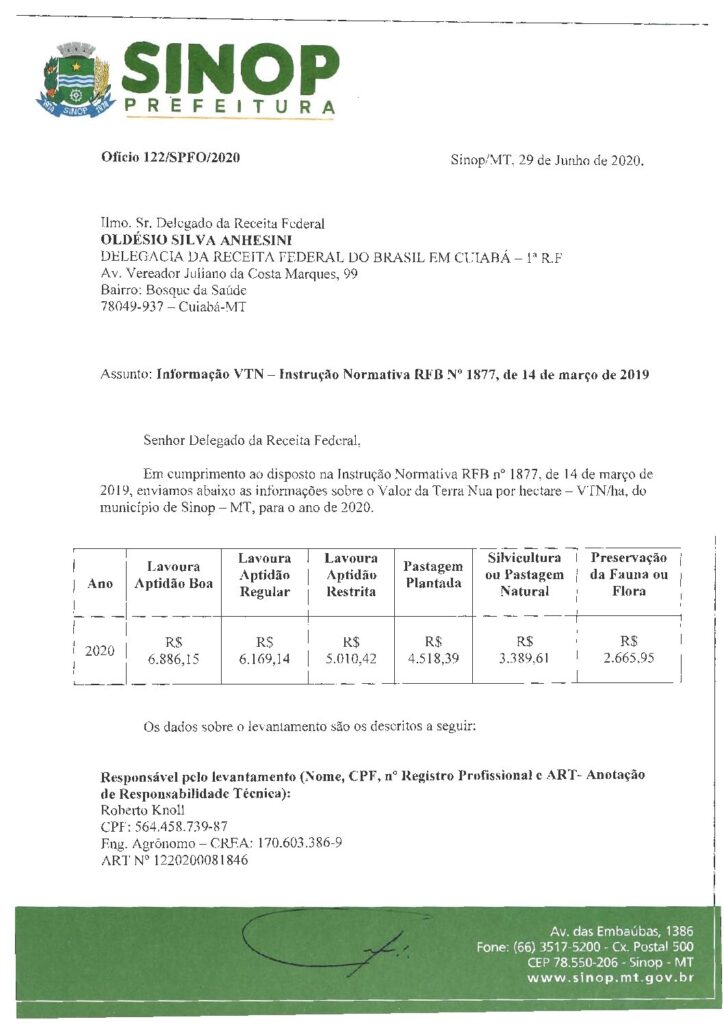 SINOP
PREFEITURA

Ofício 122/SPFO/2020

Sinop/MT, 29 de Junho de 2020.

Ilmo. Sr. Delegado da Receita Federal
OLDÉSIO SILVA ANHESINI
DELEGACIA DA RECEITA FEDERAL DO BRASIL EM CUIABÁ – 1ª R.F
Av. Vereador Juliano da Costa Marques, 99
Bairro: Bosque da Saúde
78049-937 – Cuiabá-MT

Assunto: Informação VTN – Instrução Normativa RFB Nº 1877, de 14 de março de 2019

Senhor Delegado da Receita Federal,

Em cumprimento ao disposto na Instrução Normativa RFB nº 1877, de 14 de março de 2019, enviamos abaixo as informações sobre o Valor da Terra Nua por hectare – VTN/ha, do município de Sinop – MT, para o ano de 2020.

| Ano | Lavoura Aptidão Boa | Lavoura Aptidão Regular | Lavoura Aptidão Restrita | Pastagem Plantada | Silvicultura ou Pastagem Natural | Preservação da Fauna ou Flora |
|---|---|---|---|---|---|---|
| 2020 | R$ 6.886,15 | R$ 6.169,14 | R$ 5.010,42 | R$ 4.518,39 | R$ 3.389,61 | R$ 2.665,95 |

Os dados sobre o levantamento são os descritos a seguir:

Responsável pelo levantamento (Nome, CPF, nº Registro Profissional e ART- Anotação de Responsabilidade Técnica):
Roberto Knoll
CPF: 564.458.739-87
Eng. Agrônomo – CREA: 170.603.386-9
ART Nº 1220200081846

Av. das Embaúbas, 1386
Fone: (66) 3517-5200 - Cx. Postal 500
CEP 78.550-206 - Sinop - MT
www.sinop.mt.gov.br